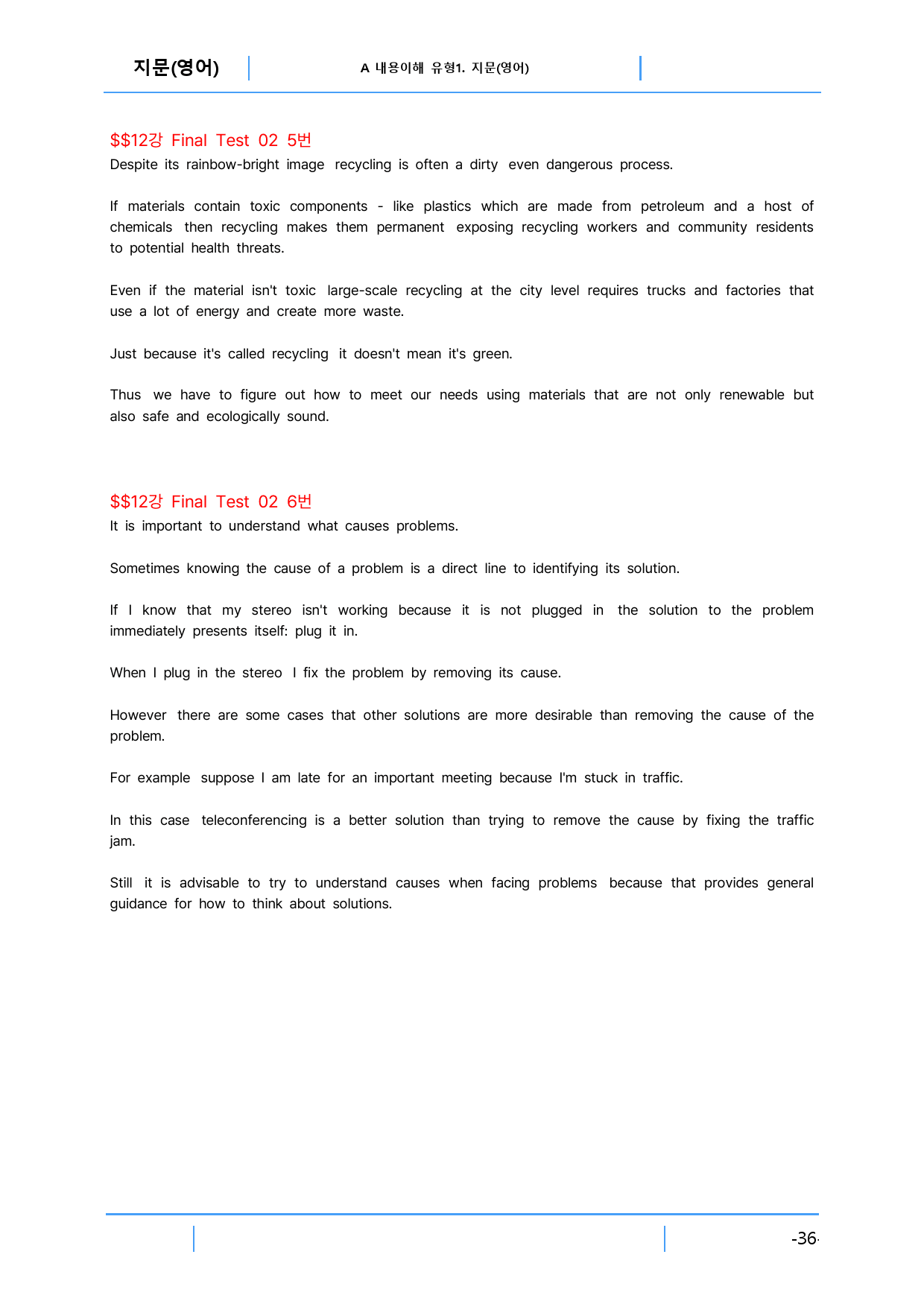 지문(영어)

A 내용이해 유형1. 지문(영어)

$$12강 Final Test 02 5번
Despite its rainbow-bright image recycling is often a dirty even dangerous process.

If materials contain toxic components - like plastics which are made from petroleum and a host of chemicals then recycling makes them permanent exposing recycling workers and community residents to potential health threats.

Even if the material isn't toxic large-scale recycling at the city level requires trucks and factories that use a lot of energy and create more waste.

Just because it's called recycling it doesn't mean it's green.

Thus we have to figure out how to meet our needs using materials that are not only renewable but also safe and ecologically sound.

$$12강 Final Test 02 6번
It is important to understand what causes problems.

Sometimes knowing the cause of a problem is a direct line to identifying its solution.

If I know that my stereo isn't working because it is not plugged in the solution to the problem immediately presents itself: plug it in.

When I plug in the stereo I fix the problem by removing its cause.

However there are some cases that other solutions are more desirable than removing the cause of the problem.

For example suppose I am late for an important meeting because I'm stuck in traffic.

In this case teleconferencing is a better solution than trying to remove the cause by fixing the traffic jam.

Still it is advisable to try to understand causes when facing problems because that provides general guidance for how to think about solutions.

-36-